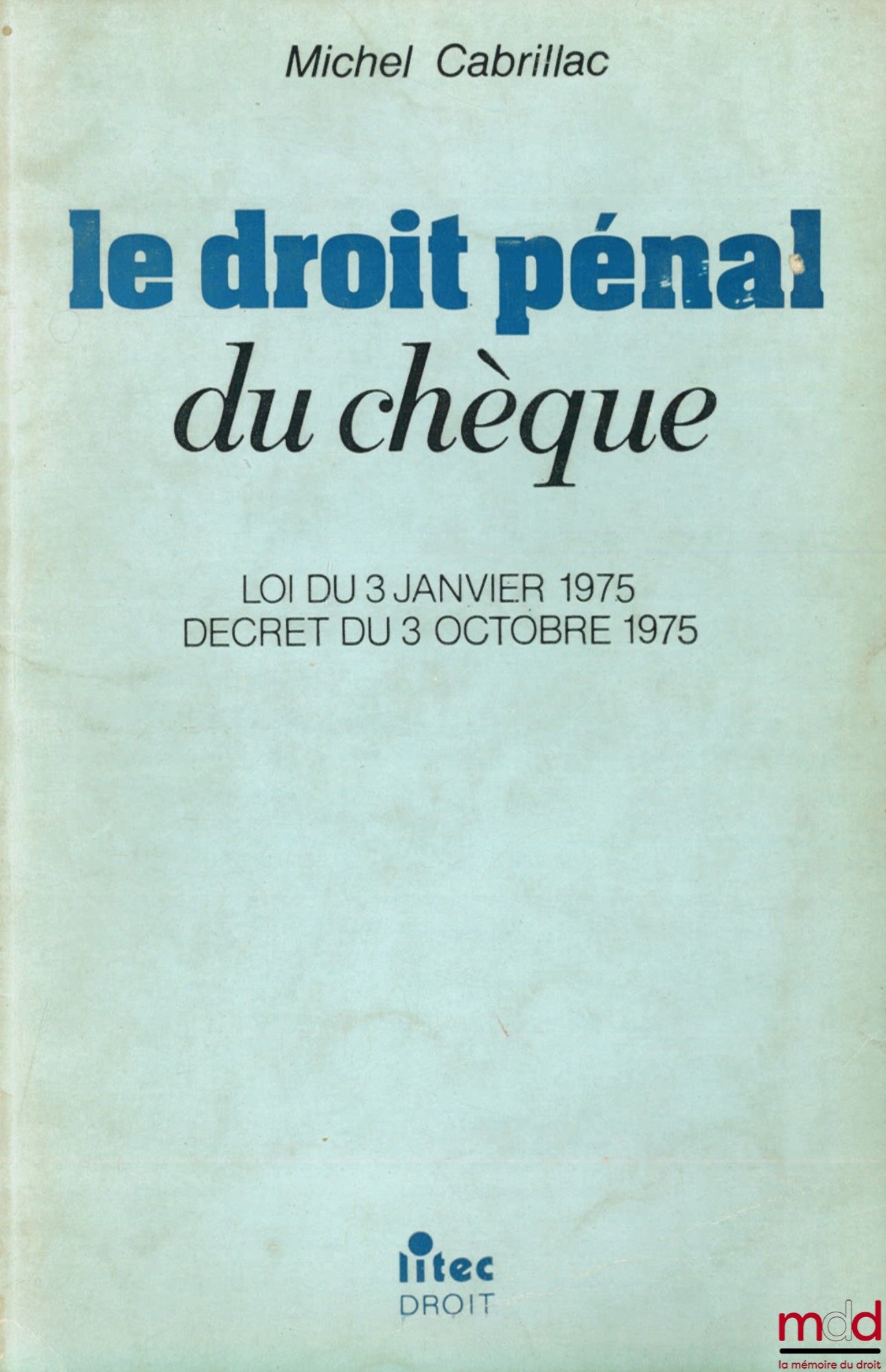 Michel Cabrillac

le droit pénal du chèque

LOI DU 3 JANVIER 1975
DECRET DU 3 OCTOBRE 1975

litec
DROIT

mdd
la mémoire du droit